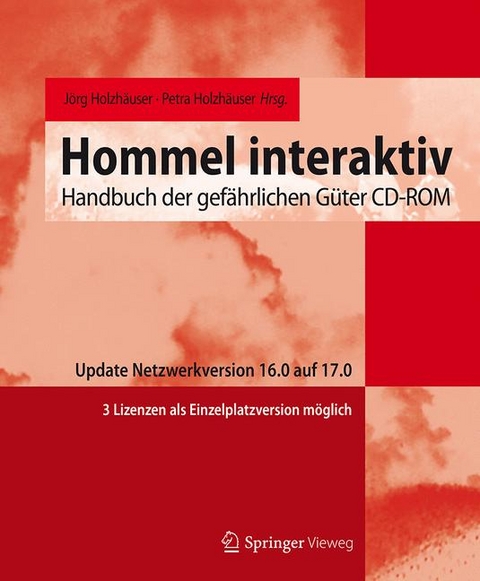 Jörg Holzhäuser · Petra Holzhäuser Hrsg.

Hommel interaktiv
Handbuch der gefährlichen Güter CD-ROM

Update Netzwerkversion 16.0 auf 17.0

3 Lizenzen als Einzelplatzversion möglich

Springer Vieweg